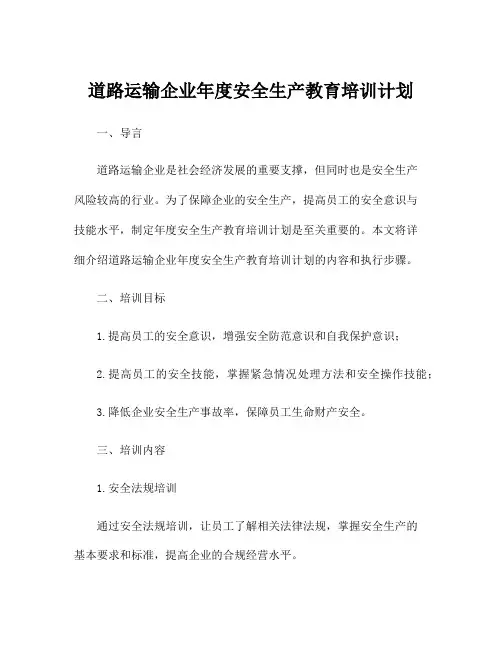 道路运输企业年度安全生产教育培训计划

一、导言

道路运输企业是社会经济发展的重要支撑，但同时也是安全生产风险较高的行业。为了保障企业的安全生产，提高员工的安全意识与技能水平，制定年度安全生产教育培训计划是至关重要的。本文将详细介绍道路运输企业年度安全生产教育培训计划的内容和执行步骤。

二、培训目标

1. 提高员工的安全意识，增强安全防范意识和自我保护意识；

2. 提高员工的安全技能，掌握紧急情况处理方法和安全操作技能；

3. 降低企业安全生产事故率，保障员工生命财产安全。

三、培训内容

1. 安全法规培训

通过安全法规培训，让员工了解相关法律法规，掌握安全生产的基本要求和标准，提高企业的合规经营水平。